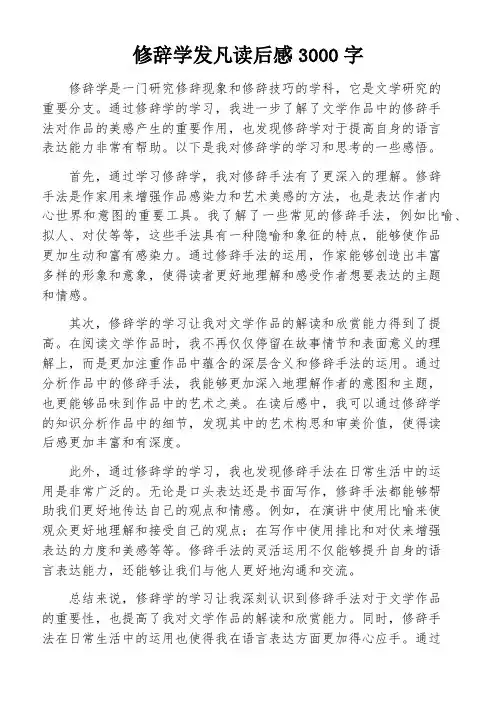 修辞学发凡读后感 3000 字

修辞学是一门研究修辞现象和修辞技巧的学科，它是文学研究的重要分支。通过修辞学的学习，我进一步了解了文学作品中的修辞手法对作品的美感产生的重要作用，也发现修辞学对于提高自身的语言表达能力非常有帮助。以下是我对修辞学的学习和思考的一些感悟。

首先，通过学习修辞学，我对修辞手法有了更深入的理解。修辞手法是作家用来增强作品感染力和艺术美感的方法，也是表达作者内心世界和意图的重要工具。我了解了一些常见的修辞手法，例如比喻、拟人、对仗等等，这些手法具有一种隐喻和象征的特点，能够使作品更加生动和富有感染力。通过修辞手法的运用，作家能够创造出丰富多样的形象和意象，使得读者更好地理解和感受作者想要表达的主题和情感。

其次，修辞学的学习让我对文学作品的解读和欣赏能力得到了提高。在阅读文学作品时，我不再仅仅停留在故事情节和表面意义的理解上，而是更加注重作品中蕴含的深层含义和修辞手法的运用。通过分析作品中的修辞手法，我能够更加深入地理解作者的意图和主题，也更能够品味到作品中的艺术之美。在读后感中，我可以通过修辞学的知识分析作品中的细节，发现其中的艺术构思和审美价值，使得读后感更加丰富和有深度。

此外，通过修辞学的学习，我也发现修辞手法在日常生活中的运用是非常广泛的。无论是口头表达还是书面写作，修辞手法都能够帮助我们更好地传达自己的观点和情感。例如，在演讲中使用比喻来使观众更好地理解和接受自己的观点；在写作中使用排比和对仗来增强表达的力度和美感等等。修辞手法的灵活运用不仅能够提升自身的语言表达能力，还能够让我们与他人更好地沟通和交流。

总结来说，修辞学的学习让我深刻认识到修辞手法对于文学作品的重要性，也提高了我对文学作品的解读和欣赏能力。同时，修辞手法在日常生活中的运用也使得我在语言表达方面更加得心应手。通过